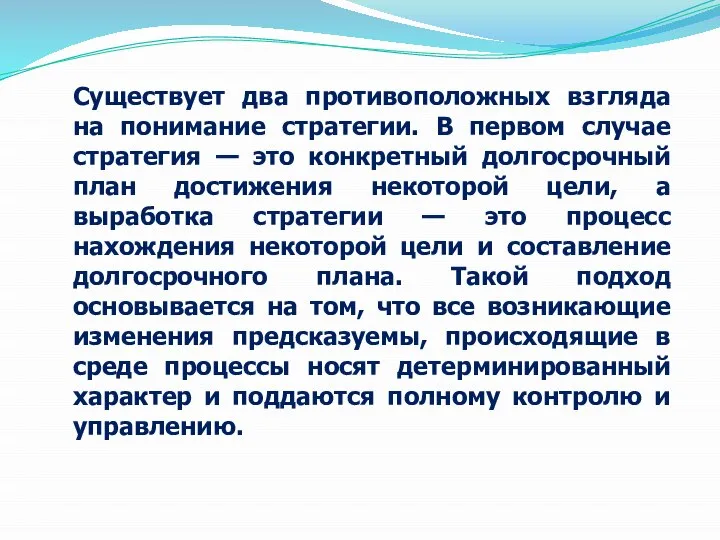 Существует два противоположных взгляда на понимание стратегии. В первом случае стратегия — это конкретный долгосрочный план достижения некоторой цели, а выработка стратегии — это процесс нахождения некоторой цели и составление долгосрочного плана. Такой подход основывается на том, что все возникающие изменения предсказуемы, происходящие в среде процессы носят детерминированный характер и поддаются полному контролю и управлению.